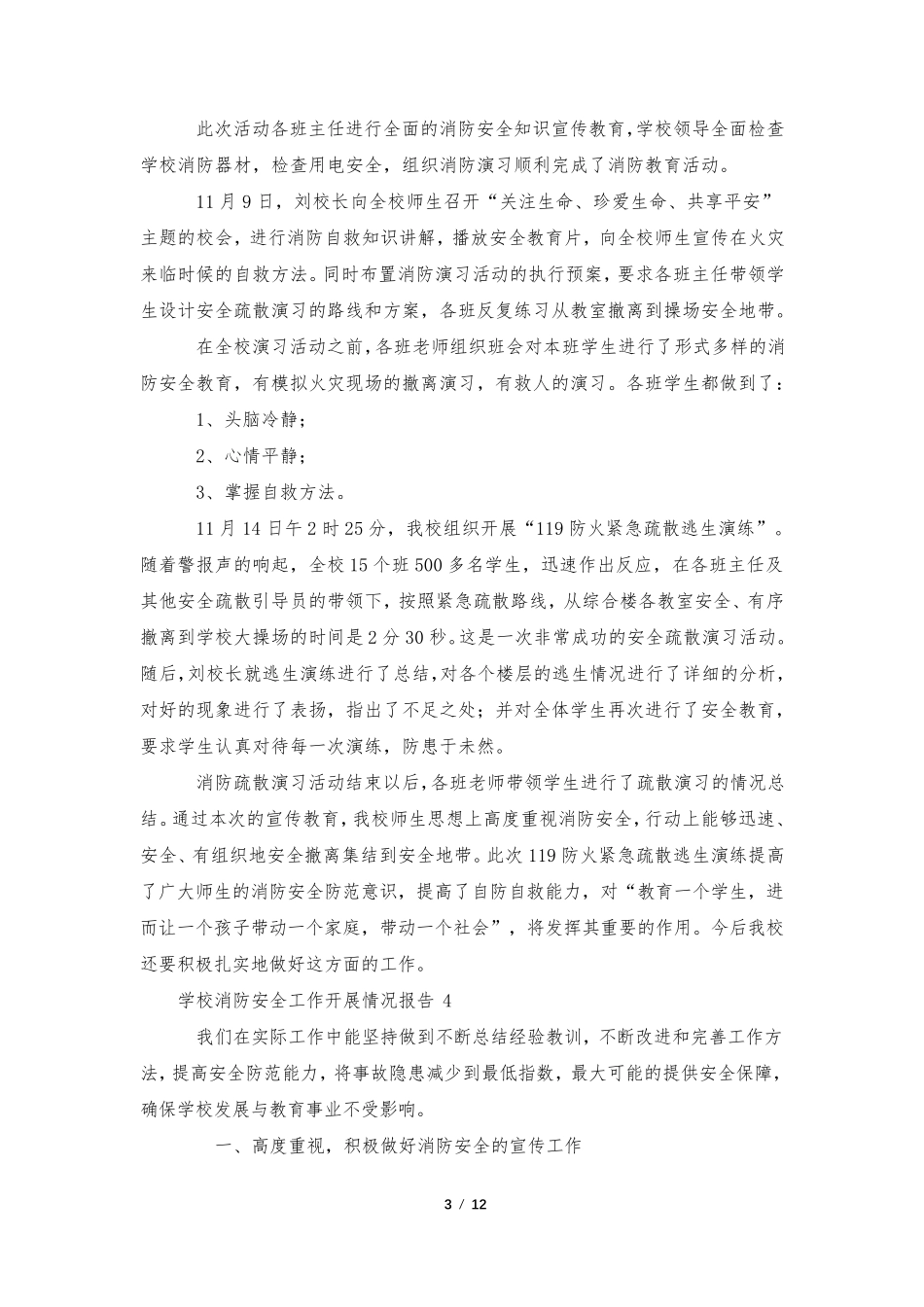 此次活动各班主任进行全面的消防安全知识宣传教育，学校领导全面检查学校消防器材，检查用电安全，组织消防演习顺利完成了消防教育活动。

11月9日，刘校长向全校师生召开“关注生命、珍爱生命、共享平安”主题的校会，进行消防自救知识讲解，播放安全教育片，向全校师生宣传在火灾来临时候的自救方法。同时布置消防演习活动的执行预案，要求各班主任带领学生设计安全疏散演习的路线和方案，各班反复练习从教室撤离到操场安全地带。

在全校演习活动之前，各班老师组织班会对本班学生进行了形式多样的消防安全教育，有模拟火灾现场的撤离演习，有救人的演习。各班学生都做到了：

1、头脑冷静；

2、心情平静；

3、掌握自救方法。

11月14日午2时25分，我校组织开展“119防火紧急疏散逃生演练”。随着警报声的响起，全校15个班500多名学生，迅速作出反应，在各班主任及其他安全疏散引导员的带领下，按照紧急疏散路线，从综合楼各教室安全、有序撤离到学校大操场的时间是2分30秒。这是一次非常成功的安全疏散演习活动。随后，刘校长就逃生演练进行了总结，对各个楼层的逃生情况进行了详细的分析，对好的现象进行了表扬，指出了不足之处；并对全体学生再次进行了安全教育，要求学生认真对待每一次演练，防患于未然。

消防疏散演习活动结束以后，各班老师带领学生进行了疏散演习的情况总结。通过本次的宣传教育，我校师生思想上高度重视消防安全，行动上能够迅速、安全、有组织地安全撤离集结到安全地带。此次119防火紧急疏散逃生演练提高了广大师生的消防安全防范意识，提高了自防自救能力，对“教育一个学生，进而让一个孩子带动一个家庭，带动一个社会”，将发挥其重要的作用。今后我校还要积极扎实地做好这方面的工作。

学校消防安全工作开展情况报告 4

我们在实际工作中能坚持做到不断总结经验教训，不断改进和完善工作方法，提高安全防范能力，将事故隐患减少到最低指数，最大可能的提供安全保障，确保学校发展与教育事业不受影响。

一、高度重视，积极做好消防安全的宣传工作

3 / 12